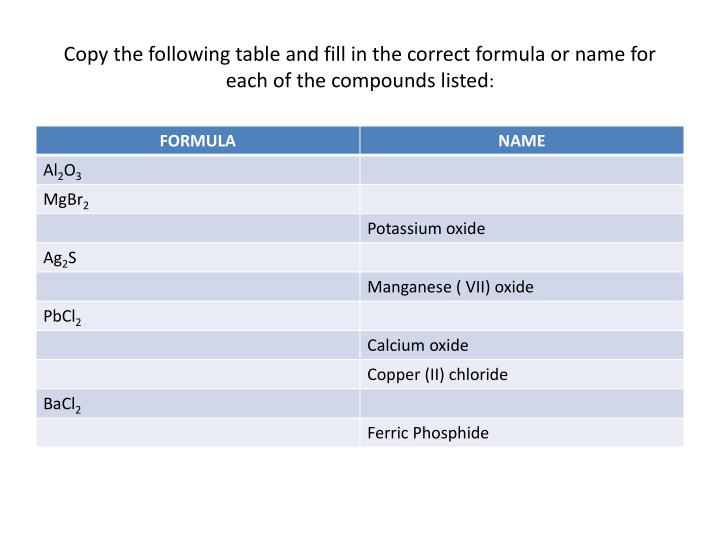 Copy the following table and fill in the correct formula or name for each of the compounds listed:

| FORMULA | NAME |
|---|---|
| $Al_2O_3$ | |
| $MgBr_2$ | |
| | Potassium oxide |
| $Ag_2S$ | |
| | Manganese ( VII) oxide |
| $PbCl_2$ | |
| | Calcium oxide |
| | Copper (II) chloride |
| $BaCl_2$ | |
| | Ferric Phosphide |